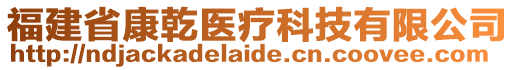 福建省康乾医疗科技有限公司
http://ndjackadelaide.cn.coovee.com